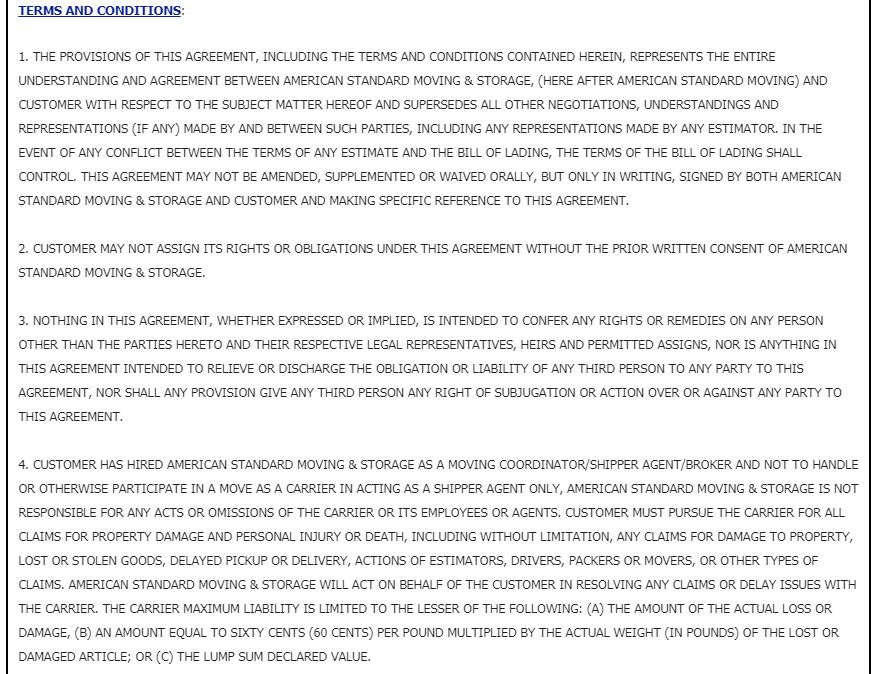 TERMS AND CONDITIONS:

1. THE PROVISIONS OF THIS AGREEMENT, INCLUDING THE TERMS AND CONDITIONS CONTAINED HEREIN, REPRESENTS THE ENTIRE UNDERSTANDING AND AGREEMENT BETWEEN AMERICAN STANDARD MOVING & STORAGE, (HERE AFTER AMERICAN STANDARD MOVING) AND CUSTOMER WITH RESPECT TO THE SUBJECT MATTER HEREOF AND SUPERSEDES ALL OTHER NEGOTIATIONS, UNDERSTANDINGS AND REPRESENTATIONS (IF ANY) MADE BY AND BETWEEN SUCH PARTIES, INCLUDING ANY REPRESENTATIONS MADE BY ANY ESTIMATOR. IN THE EVENT OF ANY CONFLICT BETWEEN THE TERMS OF ANY ESTIMATE AND THE BILL OF LADING, THE TERMS OF THE BILL OF LADING SHALL CONTROL. THIS AGREEMENT MAY NOT BE AMENDED, SUPPLEMENTED OR WAIVED ORALLY, BUT ONLY IN WRITING, SIGNED BY BOTH AMERICAN STANDARD MOVING & STORAGE AND CUSTOMER AND MAKING SPECIFIC REFERENCE TO THIS AGREEMENT.

2. CUSTOMER MAY NOT ASSIGN ITS RIGHTS OR OBLIGATIONS UNDER THIS AGREEMENT WITHOUT THE PRIOR WRITTEN CONSENT OF AMERICAN STANDARD MOVING & STORAGE.

3. NOTHING IN THIS AGREEMENT, WHETHER EXPRESSED OR IMPLIED, IS INTENDED TO CONFER ANY RIGHTS OR REMEDIES ON ANY PERSON OTHER THAN THE PARTIES HERETO AND THEIR RESPECTIVE LEGAL REPRESENTATIVES, HEIRS AND PERMITTED ASSIGNS, NOR IS ANYTHING IN THIS AGREEMENT INTENDED TO RELIEVE OR DISCHARGE THE OBLIGATION OR LIABILITY OF ANY THIRD PERSON TO ANY PARTY TO THIS AGREEMENT, NOR SHALL ANY PROVISION GIVE ANY THIRD PERSON ANY RIGHT OF SUBJUGATION OR ACTION OVER OR AGAINST ANY PARTY TO THIS AGREEMENT.

4. CUSTOMER HAS HIRED AMERICAN STANDARD MOVING & STORAGE AS A MOVING COORDINATOR/SHIPPER AGENT/BROKER AND NOT TO HANDLE OR OTHERWISE PARTICIPATE IN A MOVE AS A CARRIER IN ACTING AS A SHIPPER AGENT ONLY, AMERICAN STANDARD MOVING & STORAGE IS NOT RESPONSIBLE FOR ANY ACTS OR OMISSIONS OF THE CARRIER OR ITS EMPLOYEES OR AGENTS. CUSTOMER MUST PURSUE THE CARRIER FOR ALL CLAIMS FOR PROPERTY DAMAGE AND PERSONAL INJURY OR DEATH, INCLUDING WITHOUT LIMITATION, ANY CLAIMS FOR DAMAGE TO PROPERTY, LOST OR STOLEN GOODS, DELAYED PICKUP OR DELIVERY, ACTIONS OF ESTIMATORS, DRIVERS, PACKERS OR MOVERS, OR OTHER TYPES OF CLAIMS. AMERICAN STANDARD MOVING & STORAGE WILL ACT ON BEHALF OF THE CUSTOMER IN RESOLVING ANY CLAIMS OR DELAY ISSUES WITH THE CARRIER. THE CARRIER MAXIMUM LIABILITY IS LIMITED TO THE LESSER OF THE FOLLOWING: (A) THE AMOUNT OF THE ACTUAL LOSS OR DAMAGE, (B) AN AMOUNT EQUAL TO SIXTY CENTS (60 CENTS) PER POUND MULTIPLIED BY THE ACTUAL WEIGHT (IN POUNDS) OF THE LOST OR DAMAGED ARTICLE; OR (C) THE LUMP SUM DECLARED VALUE.